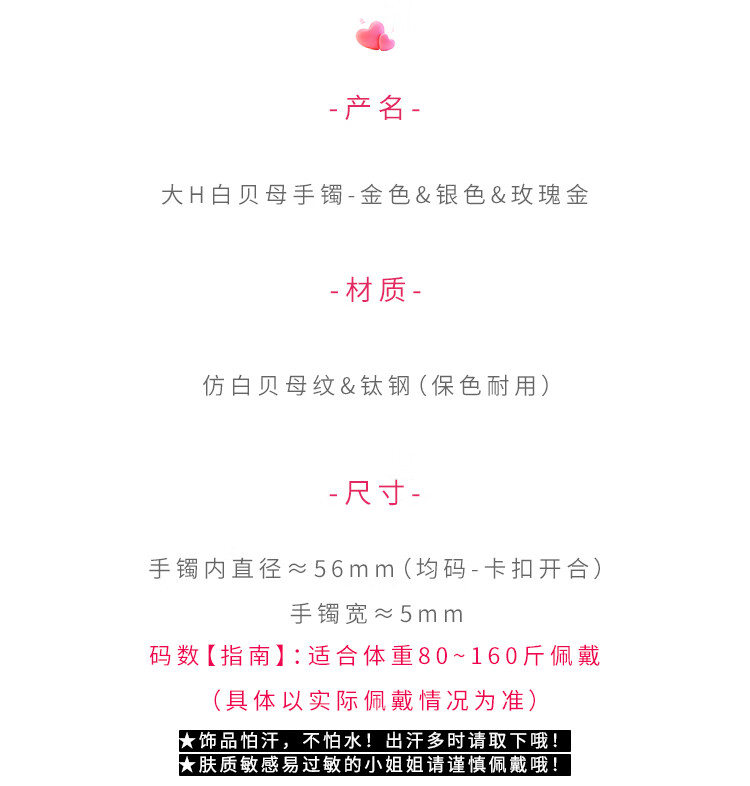 -产名-

大H白贝母手镯-金色&银色&玫瑰金

-材质-

仿白贝母纹&钛钢(保色耐用)

-尺寸-

手镯内直径≈56mm(均码-卡扣开合)

手镯宽≈5mm

码数【指南】:适合体重80~160斤佩戴

(具体以实际佩戴情况为准)

★饰品怕汗，不怕水！出汗多时请取下哦！

★肤质敏感易过敏的小姐姐请谨慎佩戴哦！